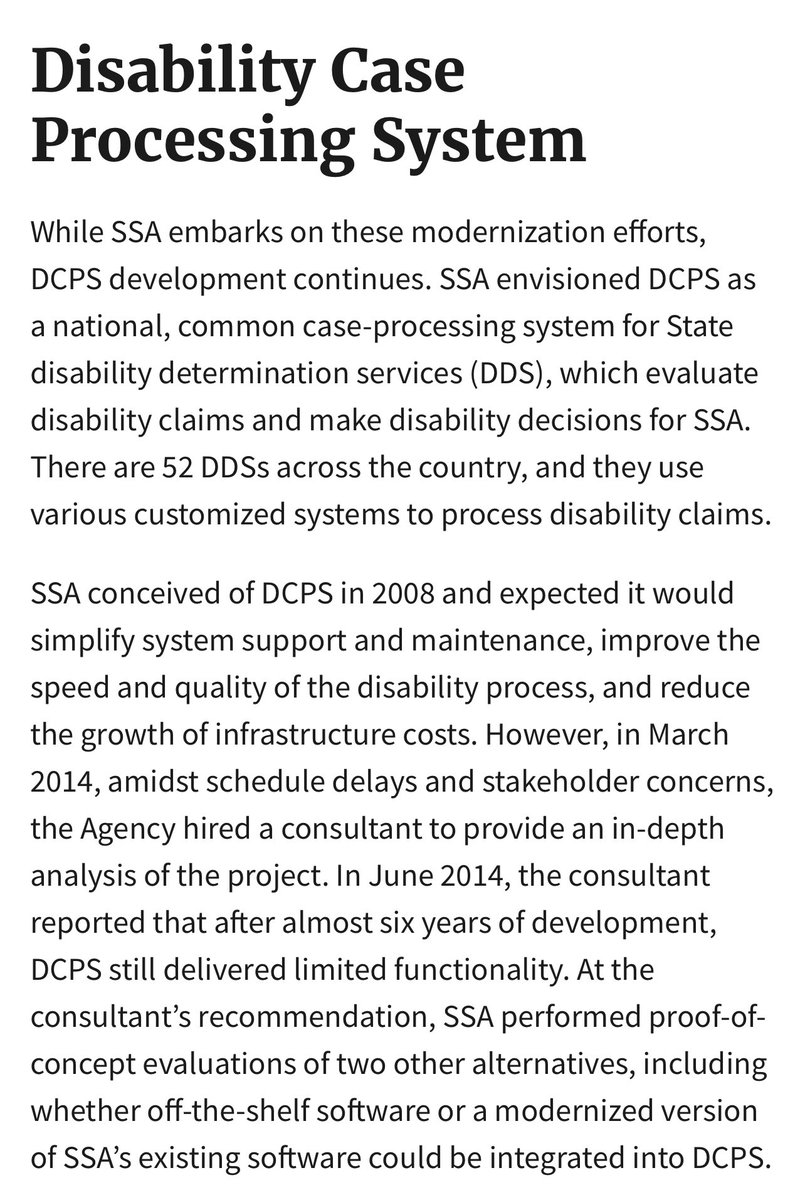 Disability Case Processing System

While SSA embarks on these modernization efforts, DCPS development continues. SSA envisioned DCPS as a national, common case-processing system for State disability determination services (DDS), which evaluate disability claims and make disability decisions for SSA. There are 52 DDSs across the country, and they use various customized systems to process disability claims.

SSA conceived of DCPS in 2008 and expected it would simplify system support and maintenance, improve the speed and quality of the disability process, and reduce the growth of infrastructure costs. However, in March 2014, amidst schedule delays and stakeholder concerns, the Agency hired a consultant to provide an in-depth analysis of the project. In June 2014, the consultant reported that after almost six years of development, DCPS still delivered limited functionality. At the consultant's recommendation, SSA performed proof-of-concept evaluations of two other alternatives, including whether off-the-shelf software or a modernized version of SSA's existing software could be integrated into DCPS.